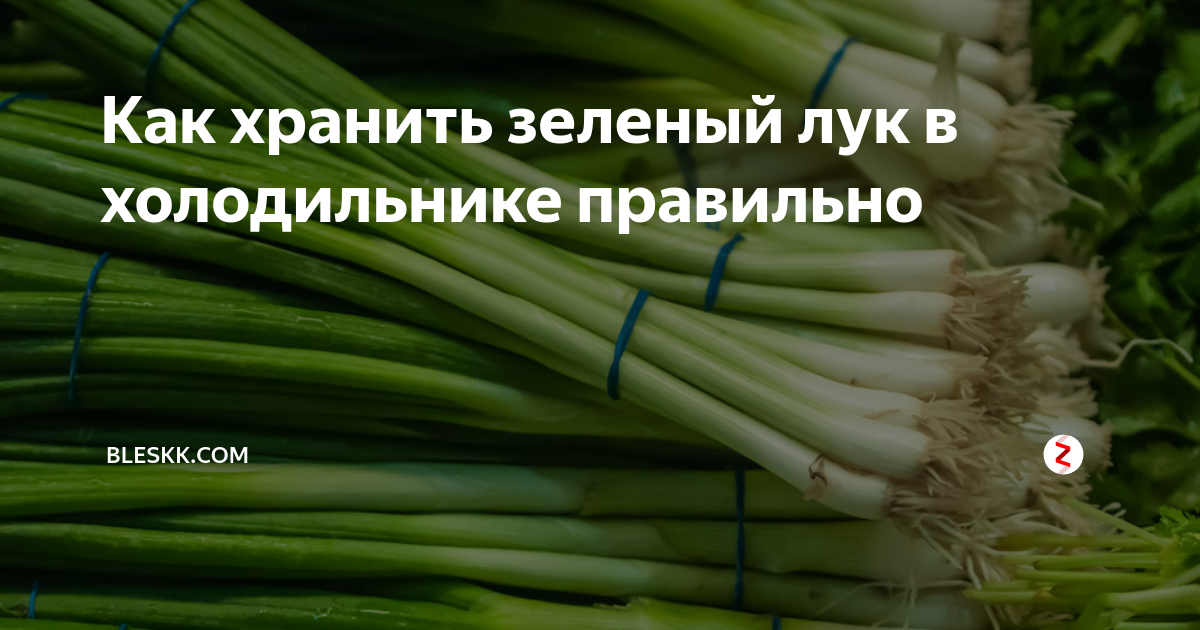 Как хранить зеленый лук в холодильнике правильно

BLESKK.COM